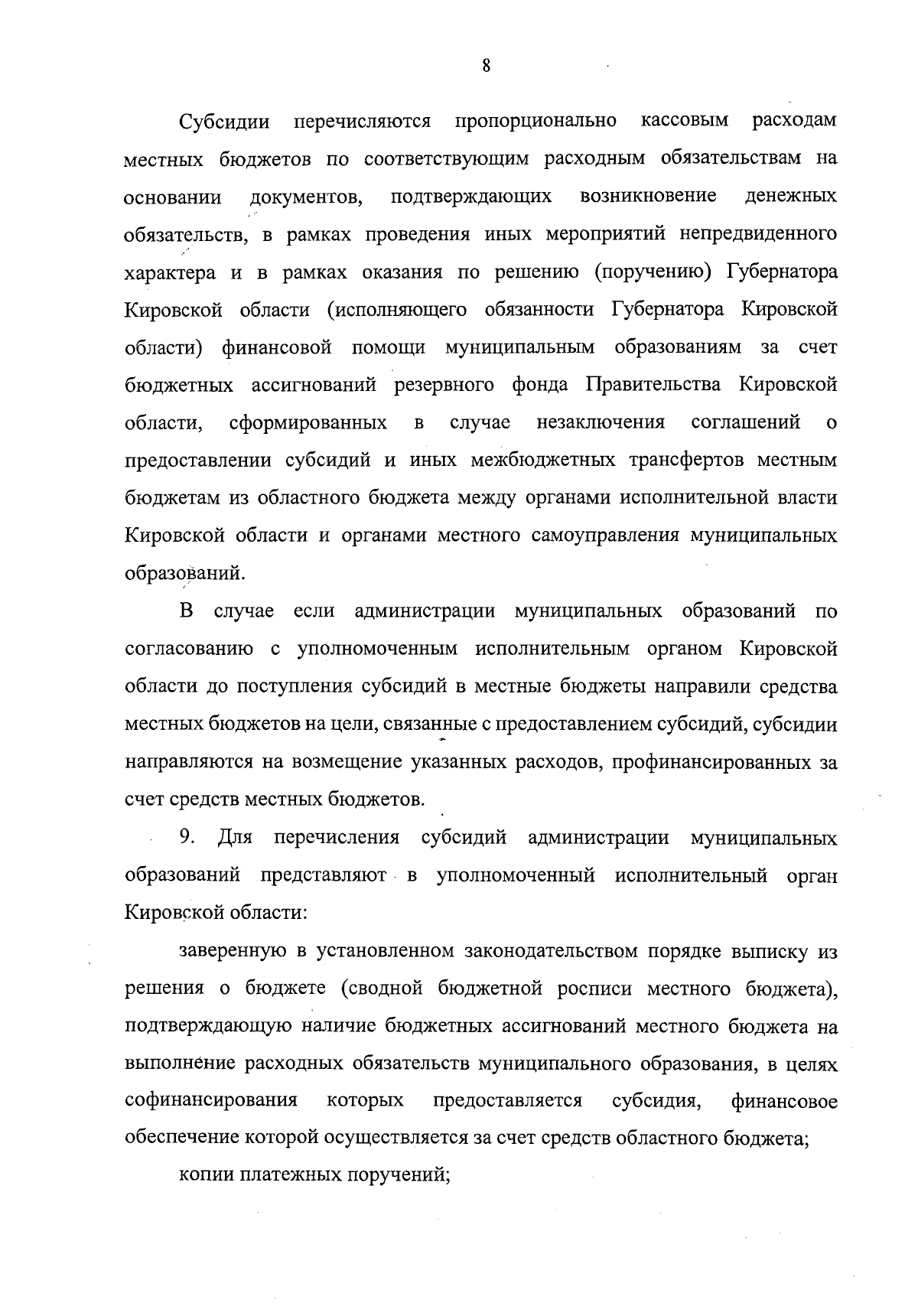 8

Субсидии перечисляются пропорционально кассовым расходам местных бюджетов по соответствующим расходным обязательствам на основании документов, подтверждающих возникновение денежных обязательств, в рамках проведения иных мероприятий непредвиденного характера и в рамках оказания по решению (поручению) Губернатора Кировской области (исполняющего обязанности Губернатора Кировской области) финансовой помощи муниципальным образованиям за счет бюджетных ассигнований резервного фонда Правительства Кировской области, сформированных в случае незаключения соглашений о предоставлении субсидий и иных межбюджетных трансфертов местным бюджетам из областного бюджета между органами исполнительной власти Кировской области и органами местного самоуправления муниципальных образований.

В случае если администрации муниципальных образований по согласованию с уполномоченным исполнительным органом Кировской области до поступления субсидий в местные бюджеты направили средства местных бюджетов на цели, связанные с предоставлением субсидий, субсидии направляются на возмещение указанных расходов, профинансированных за счет средств местных бюджетов.

9. Для перечисления субсидий администрации муниципальных образований представляют в уполномоченный исполнительный орган Кировской области:

заверенную в установленном законодательством порядке выписку из решения о бюджете (сводной бюджетной росписи местного бюджета), подтверждающую наличие бюджетных ассигнований местного бюджета на выполнение расходных обязательств муниципального образования, в целях софинансирования которых предоставляется субсидия, финансовое обеспечение которой осуществляется за счет средств областного бюджета;

копии платежных поручений;